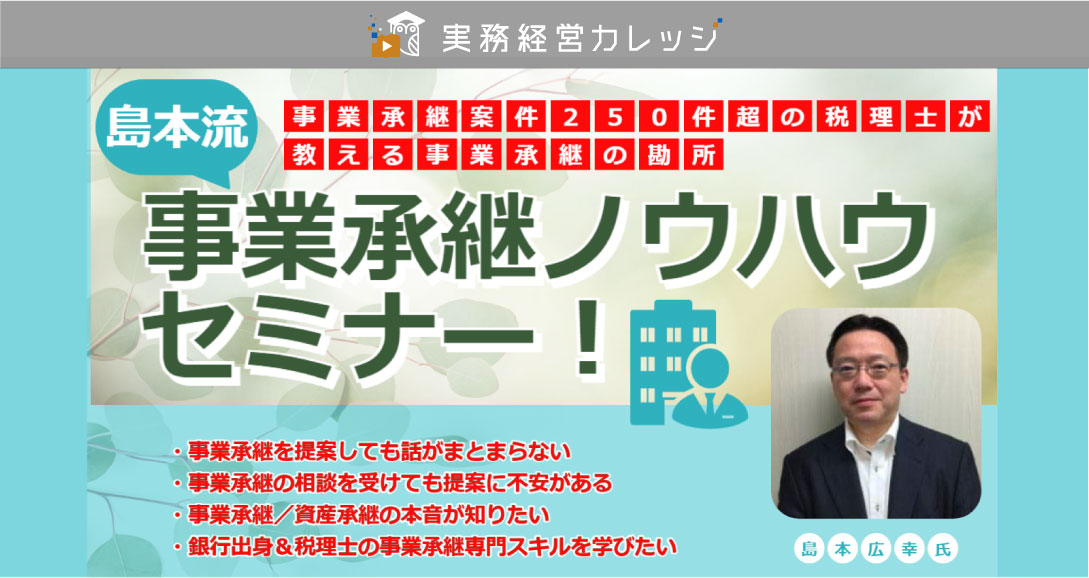 実務経営カレッジ

島本流

事業承継案件250件超の税理士が教える事業承継の勘所

事業承継ノウハウセミナー！

・事業承継を提案しても話がまとまらない
・事業承継の相談を受けても提案に不安がある
・事業承継／資産承継の本音が知りたい
・銀行出身＆税理士の事業承継専門スキルを学びたい

島本広幸氏